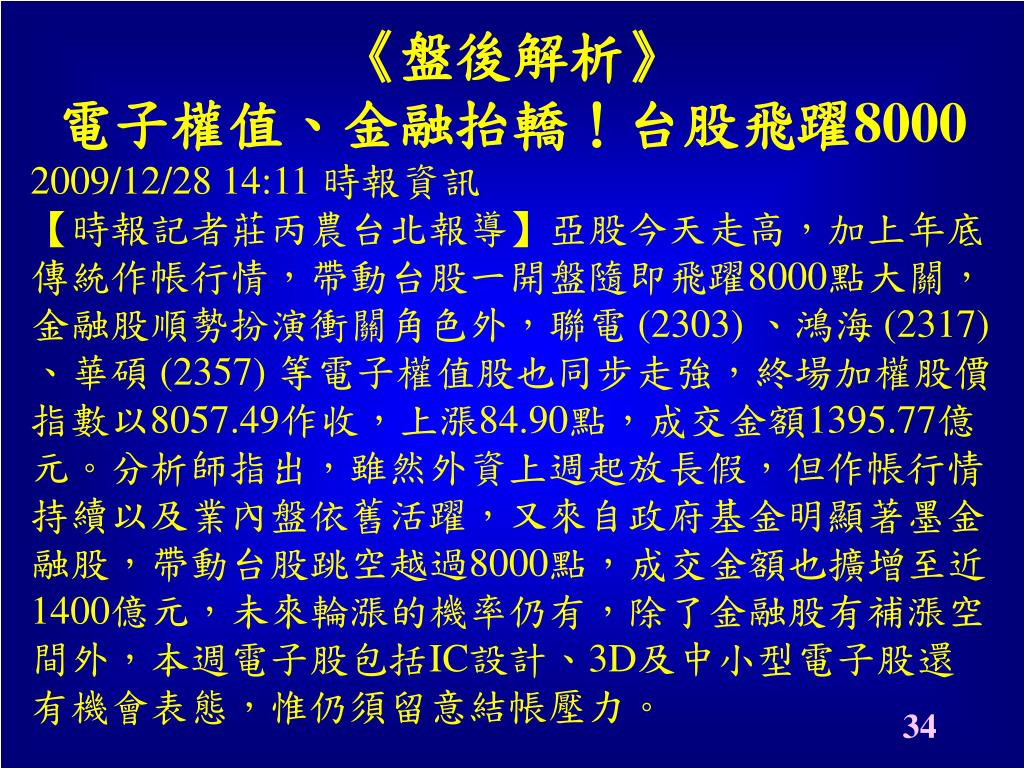 《盤後解析》
電子權值、金融抬轎！台股飛躍8000

2009/12/28 14:11 時報資訊

【時報記者莊丙農台北報導】亞股今天走高，加上年底傳統作帳行情，帶動台股一開盤隨即飛躍8000點大關，金融股順勢扮演衝關角色外，聯電 (2303) 、鴻海 (2317) 、華碩 (2357) 等電子權值股也同步走強，終場加權股價指數以8057.49作收，上漲84.90點，成交金額1395.77億元。分析師指出，雖然外資上週起放長假，但作帳行情持續以及業內盤依舊活躍，又來自政府基金明顯著墨金融股，帶動台股跳空越過8000點，成交金額也擴增至近1400億元，未來輪漲的機率仍有，除了金融股有補漲空間外，本週電子股包括IC設計、3D及中小型電子股還有機會表態，惟仍須留意結帳壓力。

34